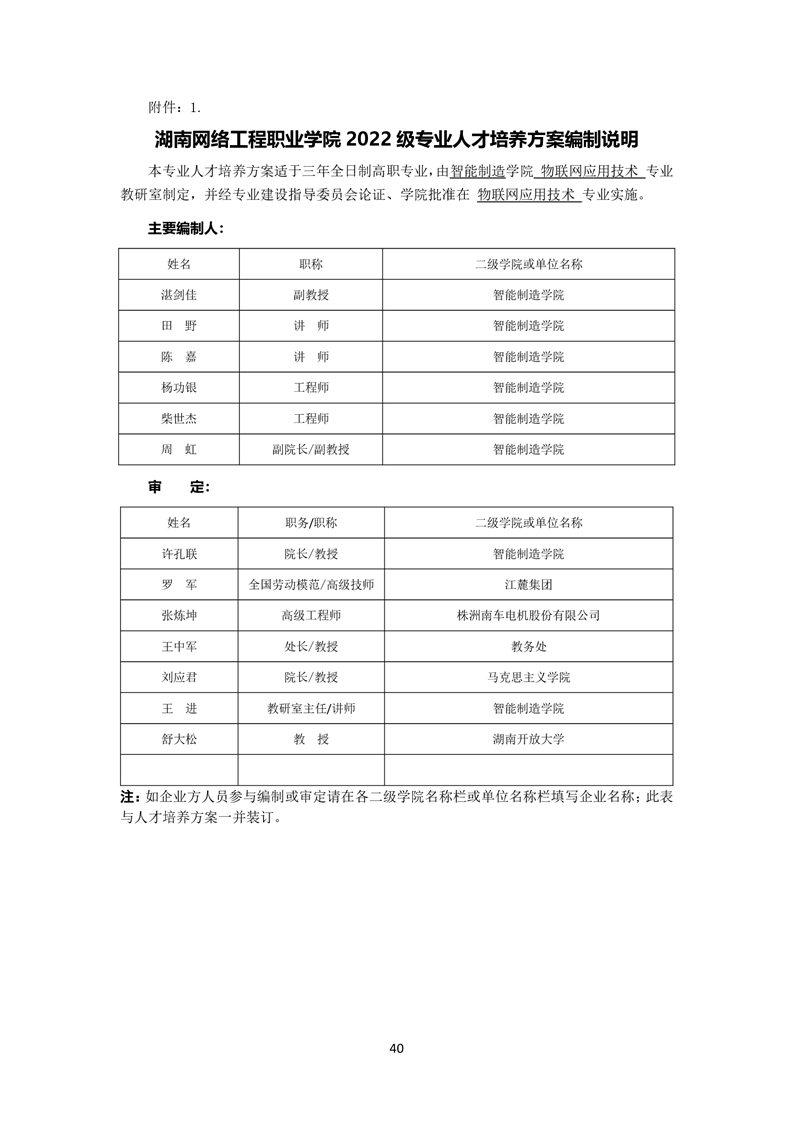 附件：1.

湖南网络工程职业学院 2022 级专业人才培养方案编制说明

本专业人才培养方案适于三年全日制高职专业，由智能制造学院 物联网应用技术 专业教研室制定，并经专业建设指导委员会论证、学院批准在 物联网应用技术 专业实施。

主要编制人：

| 姓名 | 职称 | 二级学院或单位名称 |
|---|---|---|
| 湛剑佳 | 副教授 | 智能制造学院 |
| 田　野 | 讲　师 | 智能制造学院 |
| 陈　嘉 | 讲　师 | 智能制造学院 |
| 杨功银 | 工程师 | 智能制造学院 |
| 柴世杰 | 工程师 | 智能制造学院 |
| 周　虹 | 副院长/副教授 | 智能制造学院 |

审　　定：

| 姓名 | 职务/职称 | 二级学院或单位名称 |
|---|---|---|
| 许孔联 | 院长/教授 | 智能制造学院 |
| 罗　军 | 全国劳动模范/高级技师 | 江麓集团 |
| 张炼坤 | 高级工程师 | 株洲南车电机股份有限公司 |
| 王中军 | 处长/教授 | 教务处 |
| 刘应君 | 院长/教授 | 马克思主义学院 |
| 王　进 | 教研室主任/讲师 | 智能制造学院 |
| 舒大松 | 教　授 | 湖南开放大学 |
| | | |

注：如企业方人员参与编制或审定请在各二级学院名称栏或单位名称栏填写企业名称；此表与人才培养方案一并装订。

40